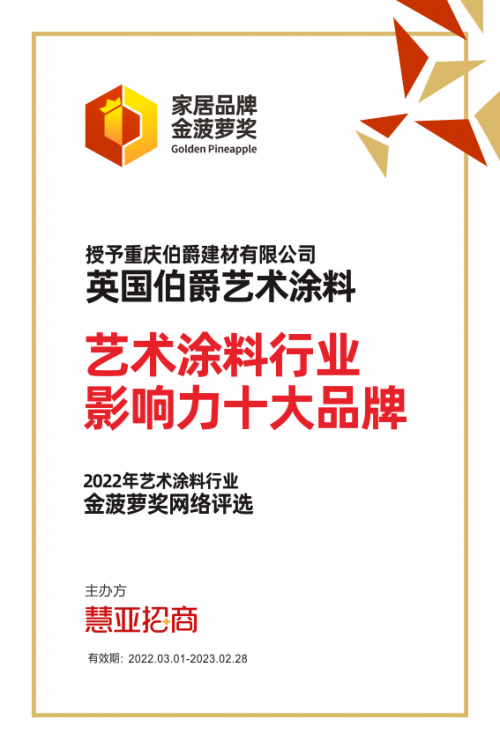 家居品牌
金菠萝奖
Golden Pineapple

授予重庆伯爵建材有限公司
英国伯爵艺术涂料

艺术涂料行业
影响力十大品牌

2022年艺术涂料行业
金菠萝奖网络评选

主办方
慧亚招商

有效期：2022.03.01-2023.02.28